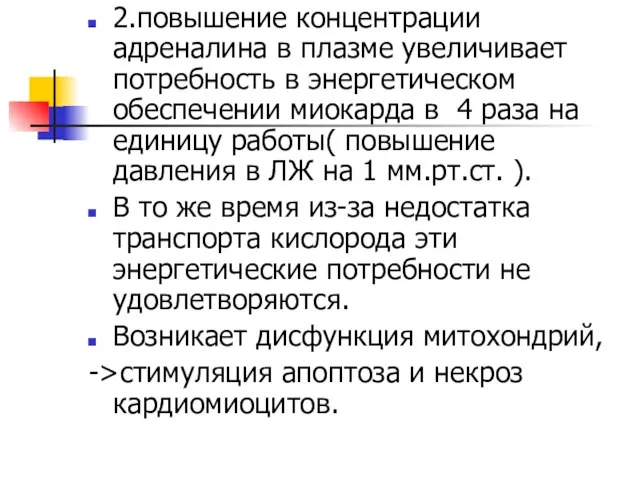 2.повышение концентрации адреналина в плазме увеличивает потребность в энергетическом обеспечении миокарда в 4 раза на единицу работы( повышение давления в ЛЖ на 1 мм.рт.ст. ).

В то же время из-за недостатка транспорта кислорода эти энергетические потребности не удовлетворяются.

Возникает дисфункция митохондрий,
->стимуляция апоптоза и некроз кардиомиоцитов.